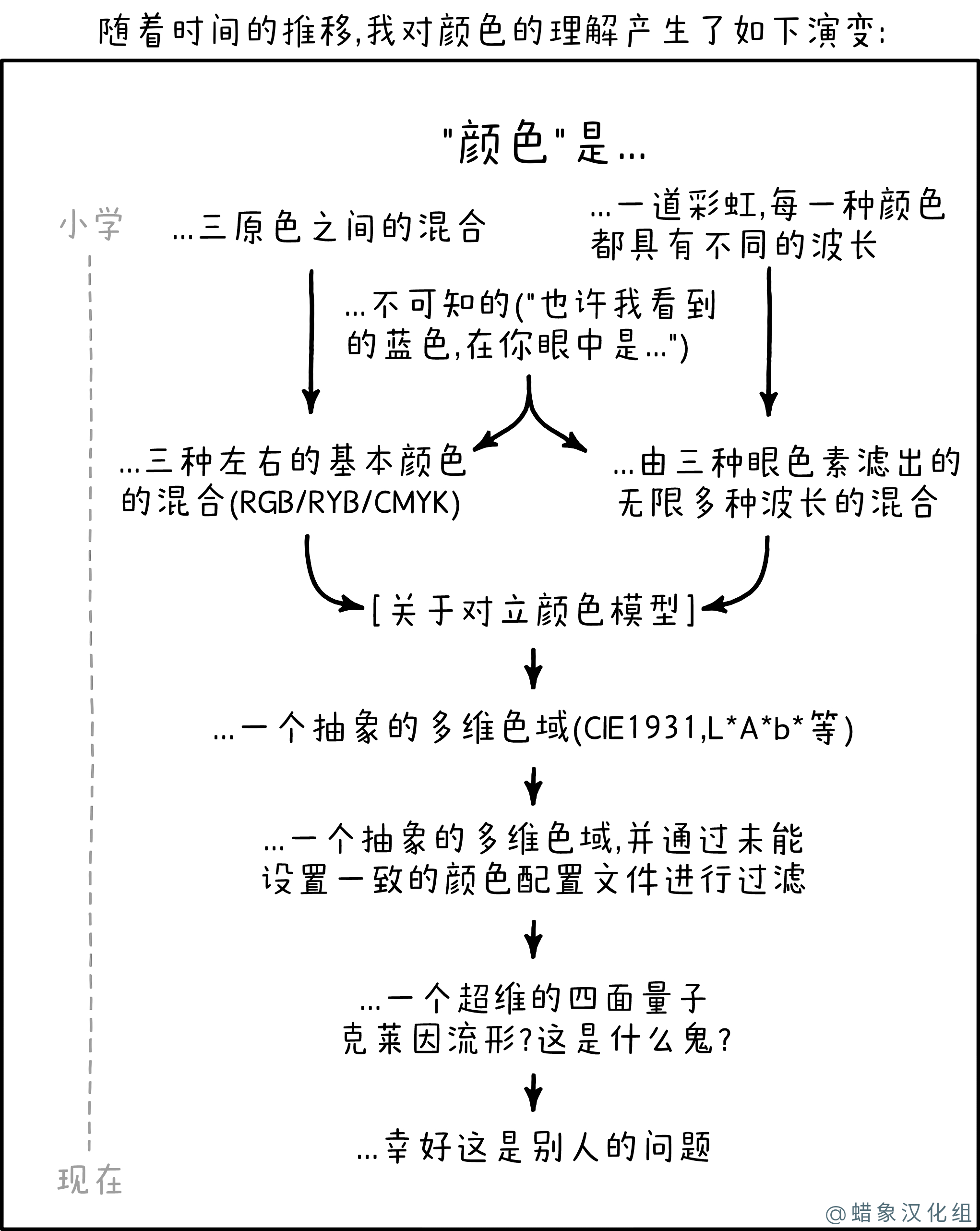 随着时间的推移,我对颜色的理解产生了如下演变:

"颜色"是...

小学

...三原色之间的混合

...一道彩虹,每一种颜色都具有不同的波长

...不可知的("也许我看到的蓝色,在你眼中是...")

...三种左右的基本颜色的混合(RGB/RYB/CMYK)

...由三种眼色素滤出的无限多种波长的混合

[关于对立颜色模型]

...一个抽象的多维色域(CIE1931,L*A*b*等)

...一个抽象的多维色域,并通过未能设置一致的颜色配置文件进行过滤

...一个超维的四面量子克莱因流形?这是什么鬼?

...幸好这是别人的问题

现在

@蜡象汉化组